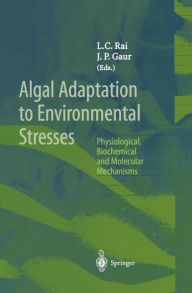 L.C. Rai
J. P. Gaur
(Eds.)

Algal Adaptation to Environmental Stresses

Physiological, Biochemical and Molecular Mechanisms

Springer